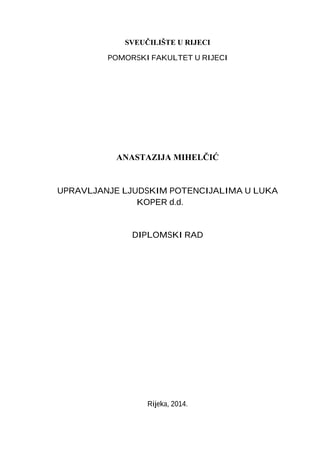 SVEUČILIŠTE U RIJECI
POMORSKI FAKULTET U RIJECI

ANASTAZIJA MIHELČIĆ

UPRAVLJANJE LJUDSKIM POTENCIJALIMA U LUKA KOPER d.d.

DIPLOMSKI RAD

Rijeka, 2014.